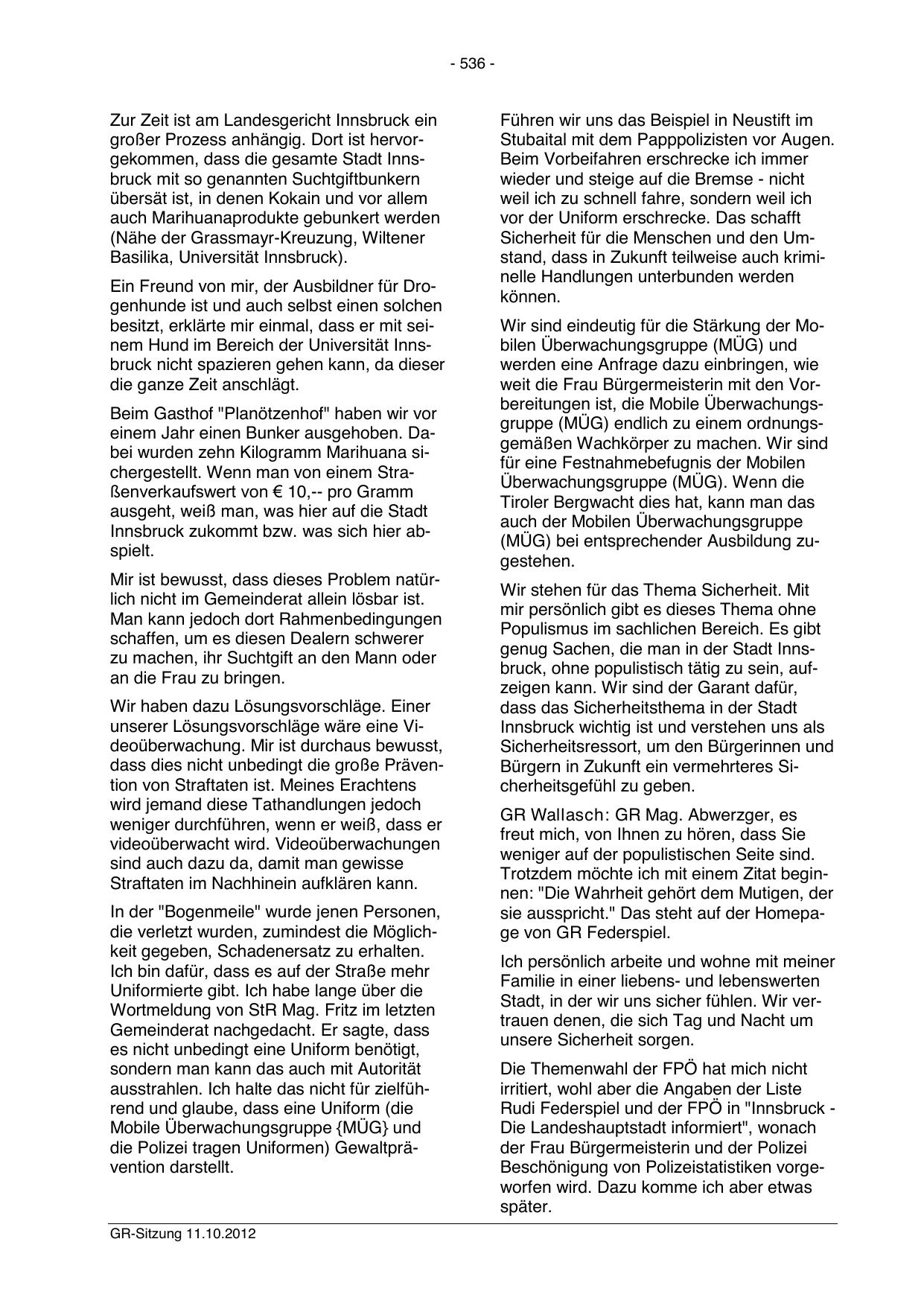 - 536 -

Zur Zeit ist am Landesgericht Innsbruck ein großer Prozess anhängig. Dort ist hervorgekommen, dass die gesamte Stadt Innsbruck mit so genannten Suchtgiftbunkern übersät ist, in denen Kokain und vor allem auch Marihuanaprodukte gebunkert werden (Nähe der Grassmayr-Kreuzung, Wiltener Basilika, Universität Innsbruck).

Ein Freund von mir, der Ausbildner für Drogenhunde ist und auch selbst einen solchen besitzt, erklärte mir einmal, dass er mit seinem Hund im Bereich der Universität Innsbruck nicht spazieren gehen kann, da dieser die ganze Zeit anschlägt.

Beim Gasthof "Planötzenhof" haben wir vor einem Jahr einen Bunker ausgehoben. Dabei wurden zehn Kilogramm Marihuana sichergestellt. Wenn man von einem Straßenverkaufswert von € 10,-- pro Gramm ausgeht, weiß man, was hier auf die Stadt Innsbruck zukommt bzw. was sich hier abspielt.

Mir ist bewusst, dass dieses Problem natürlich nicht im Gemeinderat allein lösbar ist. Man kann jedoch dort Rahmenbedingungen schaffen, um es diesen Dealern schwerer zu machen, ihr Suchtgift an den Mann oder an die Frau zu bringen.

Wir haben dazu Lösungsvorschläge. Einer unserer Lösungsvorschläge wäre eine Videoüberwachung. Mir ist durchaus bewusst, dass dies nicht unbedingt die große Prävention von Straftaten ist. Meines Erachtens wird jemand diese Tathandlungen jedoch weniger durchführen, wenn er weiß, dass er videoüberwacht wird. Videoüberwachungen sind auch dazu da, damit man gewisse Straftaten im Nachhinein aufklären kann.

In der "Bogenmeile" wurde jenen Personen, die verletzt wurden, zumindest die Möglichkeit gegeben, Schadenersatz zu erhalten. Ich bin dafür, dass es auf der Straße mehr Uniformierte gibt. Ich habe lange über die Wortmeldung von StR Mag. Fritz im letzten Gemeinderat nachgedacht. Er sagte, dass es nicht unbedingt eine Uniform benötigt, sondern man kann das auch mit Autorität ausstrahlen. Ich halte das nicht für zielführend und glaube, dass eine Uniform (die Mobile Überwachungsgruppe {MÜG} und die Polizei tragen Uniformen) Gewaltprävention darstellt.

Führen wir uns das Beispiel in Neustift im Stubaital mit dem Papppolizisten vor Augen. Beim Vorbeifahren erschrecke ich immer wieder und steige auf die Bremse - nicht weil ich zu schnell fahre, sondern weil ich vor der Uniform erschrecke. Das schafft Sicherheit für die Menschen und den Umstand, dass in Zukunft teilweise auch kriminelle Handlungen unterbunden werden können.

Wir sind eindeutig für die Stärkung der Mobilen Überwachungsgruppe (MÜG) und werden eine Anfrage dazu einbringen, wie weit die Frau Bürgermeisterin mit den Vorbereitungen ist, die Mobile Überwachungsgruppe (MÜG) endlich zu einem ordnungsgemäßen Wachkörper zu machen. Wir sind für eine Festnahmebefugnis der Mobilen Überwachungsgruppe (MÜG). Wenn die Tiroler Bergwacht dies hat, kann man das auch der Mobilen Überwachungsgruppe (MÜG) bei entsprechender Ausbildung zugestehen.

Wir stehen für das Thema Sicherheit. Mit mir persönlich gibt es dieses Thema ohne Populismus im sachlichen Bereich. Es gibt genug Sachen, die man in der Stadt Innsbruck, ohne populistisch tätig zu sein, aufzeigen kann. Wir sind der Garant dafür, dass das Sicherheitsthema in der Stadt Innsbruck wichtig ist und verstehen uns als Sicherheitsressort, um den Bürgerinnen und Bürgern in Zukunft ein vermehrteres Sicherheitsgefühl zu geben.

GR Wallasch: GR Mag. Abwerzger, es freut mich, von Ihnen zu hören, dass Sie weniger auf der populistischen Seite sind. Trotzdem möchte ich mit einem Zitat beginnen: "Die Wahrheit gehört dem Mutigen, der sie ausspricht." Das steht auf der Homepage von GR Federspiel.

Ich persönlich arbeite und wohne mit meiner Familie in einer liebens- und lebenswerten Stadt, in der wir uns sicher fühlen. Wir vertrauen denen, die sich Tag und Nacht um unsere Sicherheit sorgen.

Die Themenwahl der FPÖ hat mich nicht irritiert, wohl aber die Angaben der Liste Rudi Federspiel und der FPÖ in "Innsbruck - Die Landeshauptstadt informiert", wonach der Frau Bürgermeisterin und der Polizei Beschönigung von Polizeistatistiken vorgeworfen wird. Dazu komme ich aber etwas später.

GR-Sitzung 11.10.2012